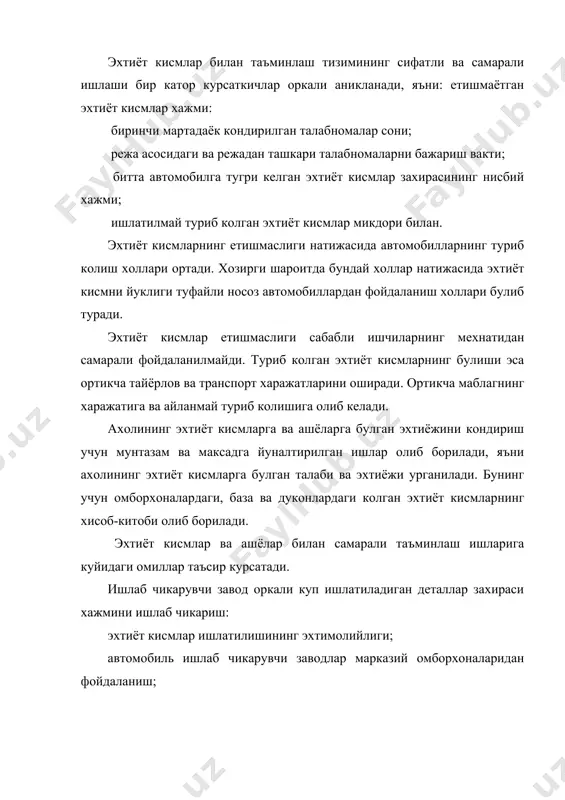 Эхтиёт кисмлар билан таъминлаш тизимининг сифатли ва самарали ишлаши бир катор курсаткичлар оркали аникланади, яъни: етишмаётган эхтиёт кисмлар хажми:

биринчи мартадаёк кондирилган талабномалар сони;

режа асосидаги ва режадан ташкари талабномаларни бажариш вакти;

битта автомобилга тугри келган эхтиёт кисмлар захирасининг нисбий хажми;

ишлатилмай туриб колган эхтиёт кисмлар микдори билан.

Эхтиёт кисмларнинг етишмаслиги натижасида автомобилларнинг туриб колиш холлари ортади. Хозирги шароитда бундай холлар натижасида эхтиёт кисмни йуклиги туфайли носоз автомобиллардан фойдаланиш холлари булиб туради.

Эхтиёт кисмлар етишмаслиги сабабли ишчиларнинг мехнатидан самарали фойдаланилмайди. Туриб колган эхтиёт кисмларнинг булиши эса ортикча тайёрлов ва транспорт харажатларини оширади. Ортикча маблагнинг харажатига ва айланмай туриб колишига олиб келади.

Ахолининг эхтиёт кисмларга ва ашёларга булган эхтиёжини кондириш учун мунтазам ва максадга йуналтирилган ишлар олиб борилади, яъни ахолининг эхтиёт кисмларга булган талаби ва эхтиёжи урганилади. Бунинг учун омборхоналардаги, база ва дуконлардаги колган эхтиёт кисмларнинг хисоб-китоби олиб борилади.

Эхтиёт кисмлар ва ашёлар билан самарали таъминлаш ишларига куйидаги омиллар таъсир курсатади.

Ишлаб чикарувчи завод оркали куп ишлатиладиган деталлар захираси хажмини ишлаб чикариш:

эхтиёт кисмлар ишлатилишининг эхтимолийлиги;

автомобиль ишлаб чикарувчи заводлар марказий омборхоналаридан фойдаланиш;

FaylHub.uz